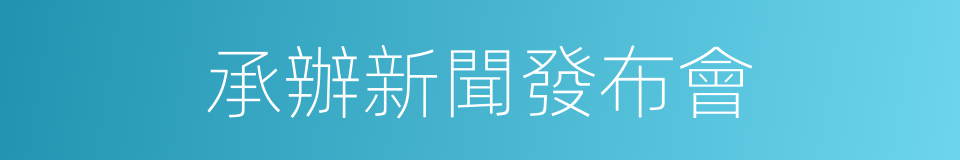 承辦新聞發布會